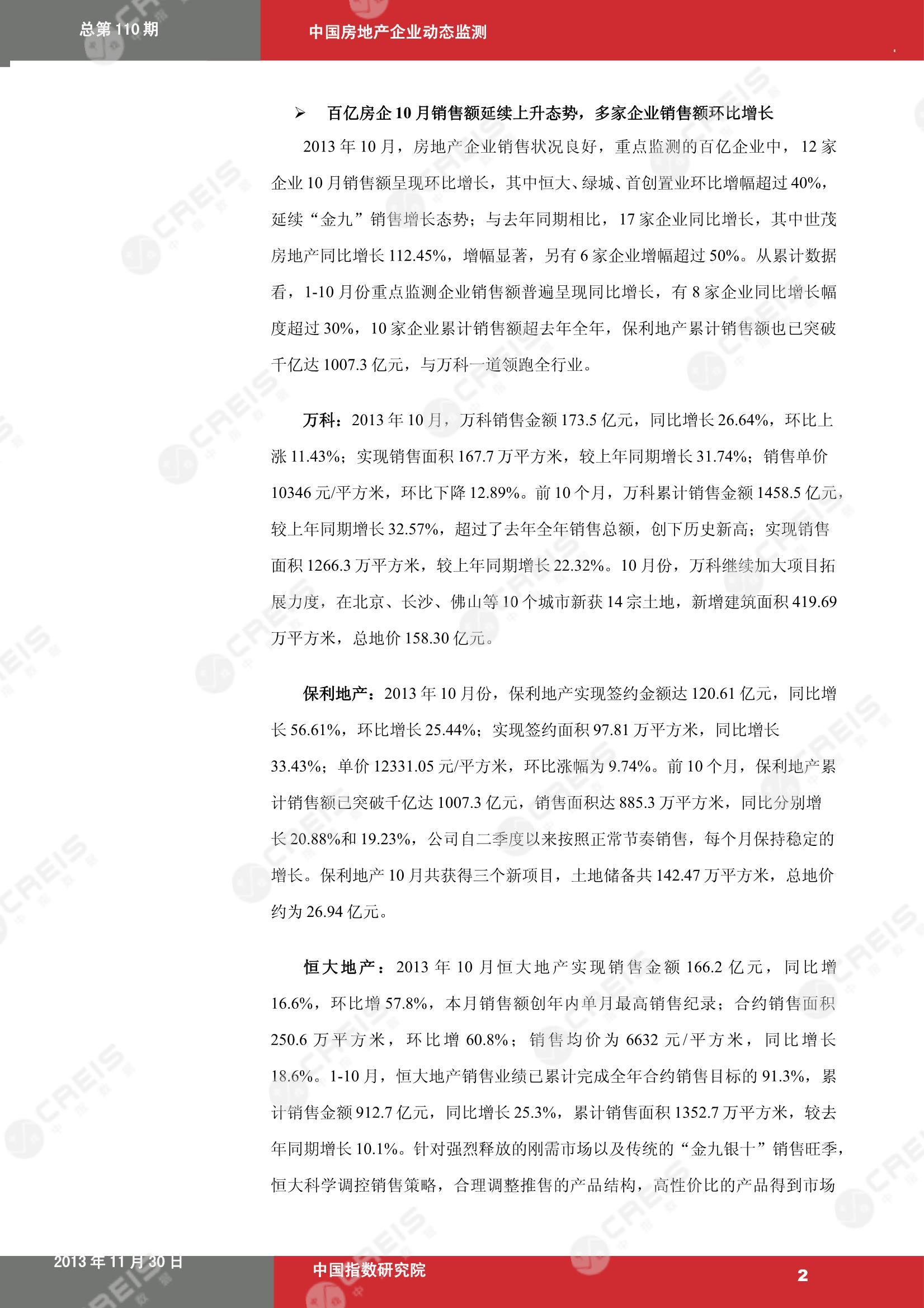 总第 110 期

中国房地产企业动态监测

➢ 百亿房企 10 月销售额延续上升态势，多家企业销售额环比增长

2013 年 10 月，房地产企业销售状况良好，重点监测的百亿企业中，12 家企业 10 月销售额呈现环比增长，其中恒大、绿城、首创置业环比增幅超过 40%，延续“金九”销售增长态势；与去年同期相比，17 家企业同比增长，其中世茂房地产同比增长 112.45%，增幅显著，另有 6 家企业增幅超过 50%。从累计数据看，1-10 月份重点监测企业销售额普遍呈现同比增长，有 8 家企业同比增长幅度超过 30%，10 家企业累计销售额超去年全年，保利地产累计销售额也已突破千亿达 1007.3 亿元，与万科一道领跑全行业。

万科：2013 年 10 月，万科销售金额 173.5 亿元，同比增长 26.64%，环比上涨 11.43%；实现销售面积 167.7 万平方米，较上年同期增长 31.74%；销售单价 10346 元/平方米，环比下降 12.89%。前 10 个月，万科累计销售金额 1458.5 亿元，较上年同期增长 32.57%，超过了去年全年销售总额，创下历史新高；实现销售面积 1266.3 万平方米，较上年同期增长 22.32%。10 月份，万科继续加大项目拓展力度，在北京、长沙、佛山等 10 个城市新获 14 宗土地，新增建筑面积 419.69 万平方米，总地价 158.30 亿元。

保利地产：2013 年 10 月份，保利地产实现签约金额达 120.61 亿元，同比增长 56.61%，环比增长 25.44%；实现签约面积 97.81 万平方米，同比增长 33.43%；单价 12331.05 元/平方米，环比涨幅为 9.74%。前 10 个月，保利地产累计销售额已突破千亿达 1007.3 亿元，销售面积达 885.3 万平方米，同比分别增长 20.88%和 19.23%，公司自二季度以来按照正常节奏销售，每个月保持稳定的增长。保利地产 10 月共获得三个新项目，土地储备共 142.47 万平方米，总地价约为 26.94 亿元。

恒大地产：2013 年 10 月恒大地产实现销售金额 166.2 亿元，同比增 16.6%，环比增 57.8%，本月销售额创年内单月最高销售纪录；合约销售面积 250.6 万平方米，环比增 60.8%；销售均价为 6632 元/平方米，同比增长 18.6%。1-10 月，恒大地产销售业绩已累计完成全年合约销售目标的 91.3%，累计销售金额 912.7 亿元，同比增长 25.3%，累计销售面积 1352.7 万平方米，较去年同期增长 10.1%。针对强烈释放的刚需市场以及传统的“金九银十”销售旺季，恒大科学调控销售策略，合理调整推售的产品结构，高性价比的产品得到市场

2013 年 11 月 30 日

中国指数研究院

2